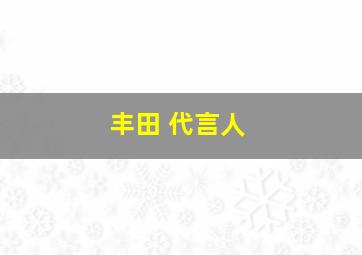 丰田 代言人